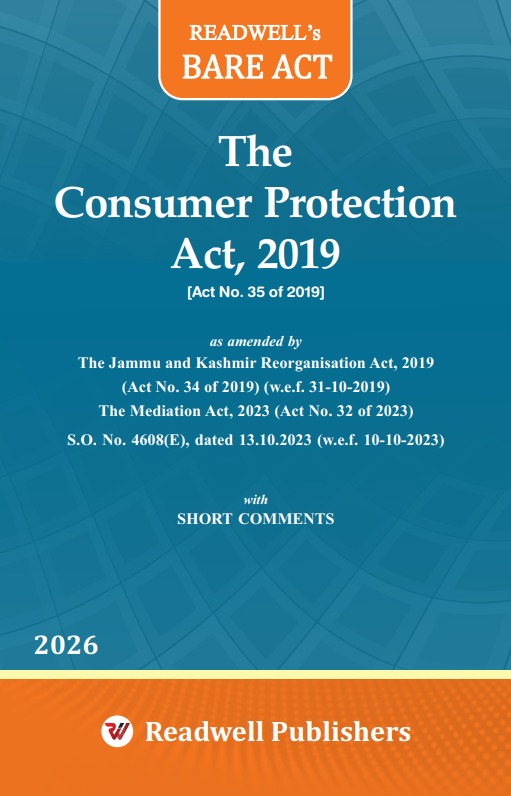 READWELL's
BARE ACT

The
Consumer Protection
Act, 2019

[Act No. 35 of 2019]

as amended by
The Jammu and Kashmir Reorganisation Act, 2019
(Act No. 34 of 2019) (w.e.f. 31-10-2019)
The Mediation Act, 2023 (Act No. 32 of 2023)
S.O. No. 4608(E), dated 13.10.2023 (w.e.f. 10-10-2023)

with
SHORT COMMENTS

2026

Readwell Publishers